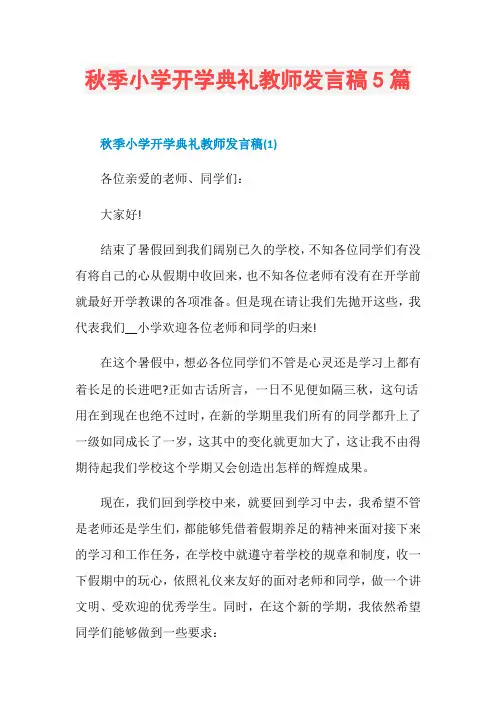 秋季小学开学典礼教师发言稿5篇

秋季小学开学典礼教师发言稿(1)

各位亲爱的老师、同学们：

大家好!

结束了暑假回到我们阔别已久的学校，不知各位同学们有没有将自己的心从假期中收回来，也不知各位老师有没有在开学前就最好开学教课的各项准备。但是现在请让我们先抛开这些，我代表我们__小学欢迎各位老师和同学的归来!

在这个暑假中，想必各位同学们不管是心灵还是学习上都有着长足的长进吧?正如古话所言，一日不见便如隔三秋，这句话用在到现在也绝不过时，在新的学期里我们所有的同学都升上了一级如同成长了一岁，这其中的变化就更加大了，这让我不由得期待起我们学校这个学期又会创造出怎样的辉煌成果。

现在，我们回到学校中来，就要回到学习中去，我希望不管是老师还是学生们，都能够凭借着假期养足的精神来面对接下来的学习和工作任务，在学校中就遵守着学校的规章和制度，收一下假期中的玩心，依照礼仪来友好的面对老师和同学，做一个讲文明、受欢迎的优秀学生。同时，在这个新的学期，我依然希望同学们能够做到一些要求：